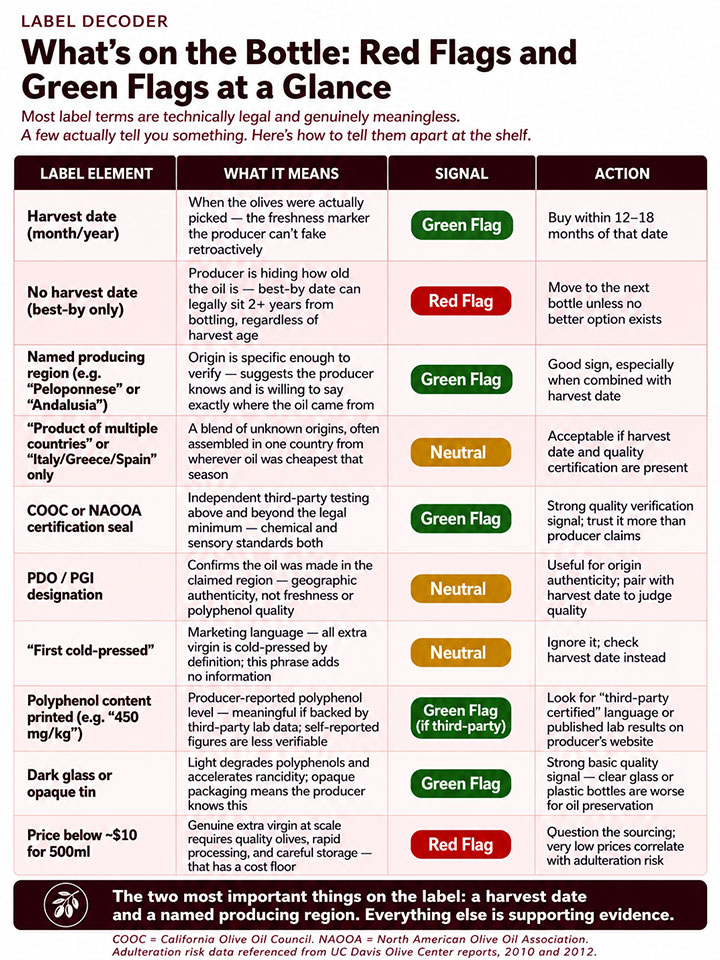 LABEL DECODER

What's on the Bottle: Red Flags and Green Flags at a Glance

Most label terms are technically legal and genuinely meaningless. A few actually tell you something. Here's how to tell them apart at the shelf.

| LABEL ELEMENT | WHAT IT MEANS | SIGNAL | ACTION |
|---|---|---|---|
| Harvest date (month/year) | When the olives were actually picked — the freshness marker the producer can't fake retroactively | Green Flag | Buy within 12–18 months of that date |
| No harvest date (best-by only) | Producer is hiding how old the oil is — best-by date can legally sit 2+ years from bottling, regardless of harvest age | Red Flag | Move to the next bottle unless no better option exists |
| Named producing region (e.g. "Peloponnese" or "Andalusia") | Origin is specific enough to verify — suggests the producer knows and is willing to say exactly where the oil came from | Green Flag | Good sign, especially when combined with harvest date |
| "Product of multiple countries" or "Italy/Greece/Spain" only | A blend of unknown origins, often assembled in one country from wherever oil was cheapest that season | Neutral | Acceptable if harvest date and quality certification are present |
| COOC or NAOOA certification seal | Independent third-party testing above and beyond the legal minimum — chemical and sensory standards both | Green Flag | Strong quality verification signal; trust it more than producer claims |
| PDO / PGI designation | Confirms the oil was made in the claimed region — geographic authenticity, not freshness or polyphenol quality | Neutral | Useful for origin authenticity; pair with harvest date to judge quality |
| "First cold-pressed" | Marketing language — all extra virgin is cold-pressed by definition; this phrase adds no information | Neutral | Ignore it; check harvest date instead |
| Polyphenol content printed (e.g. "450 mg/kg") | Producer-reported polyphenol level — meaningful if backed by third-party lab data; self-reported figures are less verifiable | Green Flag (if third-party) | Look for "third-party certified" language or published lab results on producer's website |
| Dark glass or opaque tin | Light degrades polyphenols and accelerates rancidity; opaque packaging means the producer knows this | Green Flag | Strong basic quality signal — clear glass or plastic bottles are worse for oil preservation |
| Price below ~$10 for 500ml | Genuine extra virgin at scale requires quality olives, rapid processing, and careful storage — that has a cost floor | Red Flag | Question the sourcing; very low prices correlate with adulteration risk |

The two most important things on the label: a harvest date and a named producing region. Everything else is supporting evidence.

COOC = California Olive Oil Council. NAOOA = North American Olive Oil Association.
Adulteration risk data referenced from UC Davis Olive Center reports, 2010 and 2012.